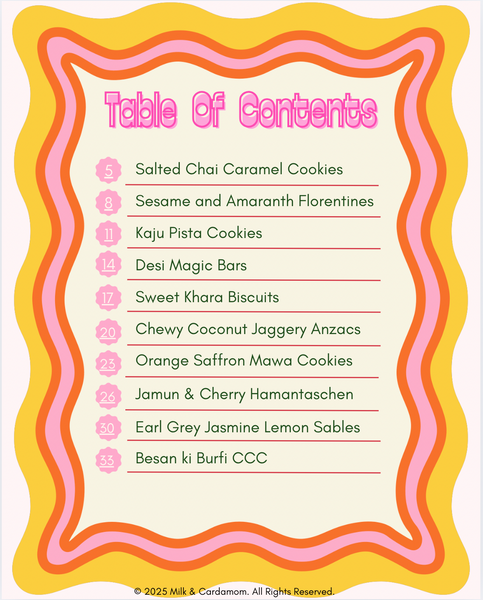 Table Of Contents

5 Salted Chai Caramel Cookies

8 Sesame and Amaranth Florentines

11 Kaju Pista Cookies

14 Desi Magic Bars

17 Sweet Khara Biscuits

20 Chewy Coconut Jaggery Anzacs

23 Orange Saffron Mawa Cookies

26 Jamun & Cherry Hamantaschen

30 Earl Grey Jasmine Lemon Sables

33 Besan ki Burfi CCC

© 2025 Milk & Cardamom. All Rights Reserved.